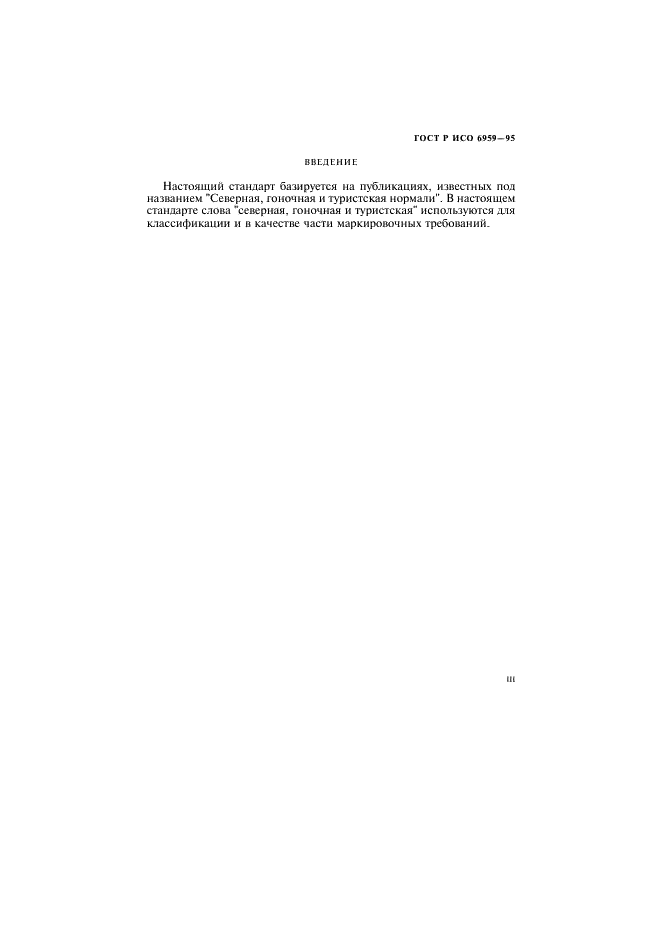 ГОСТ Р ИСО 6959—95

ВВЕДЕНИЕ

Настоящий стандарт базируется на публикациях, известных под названием "Северная, гоночная и туристская нормали". В настоящем стандарте слова "северная, гоночная и туристская" используются для классификации и в качестве части маркировочных требований.

III